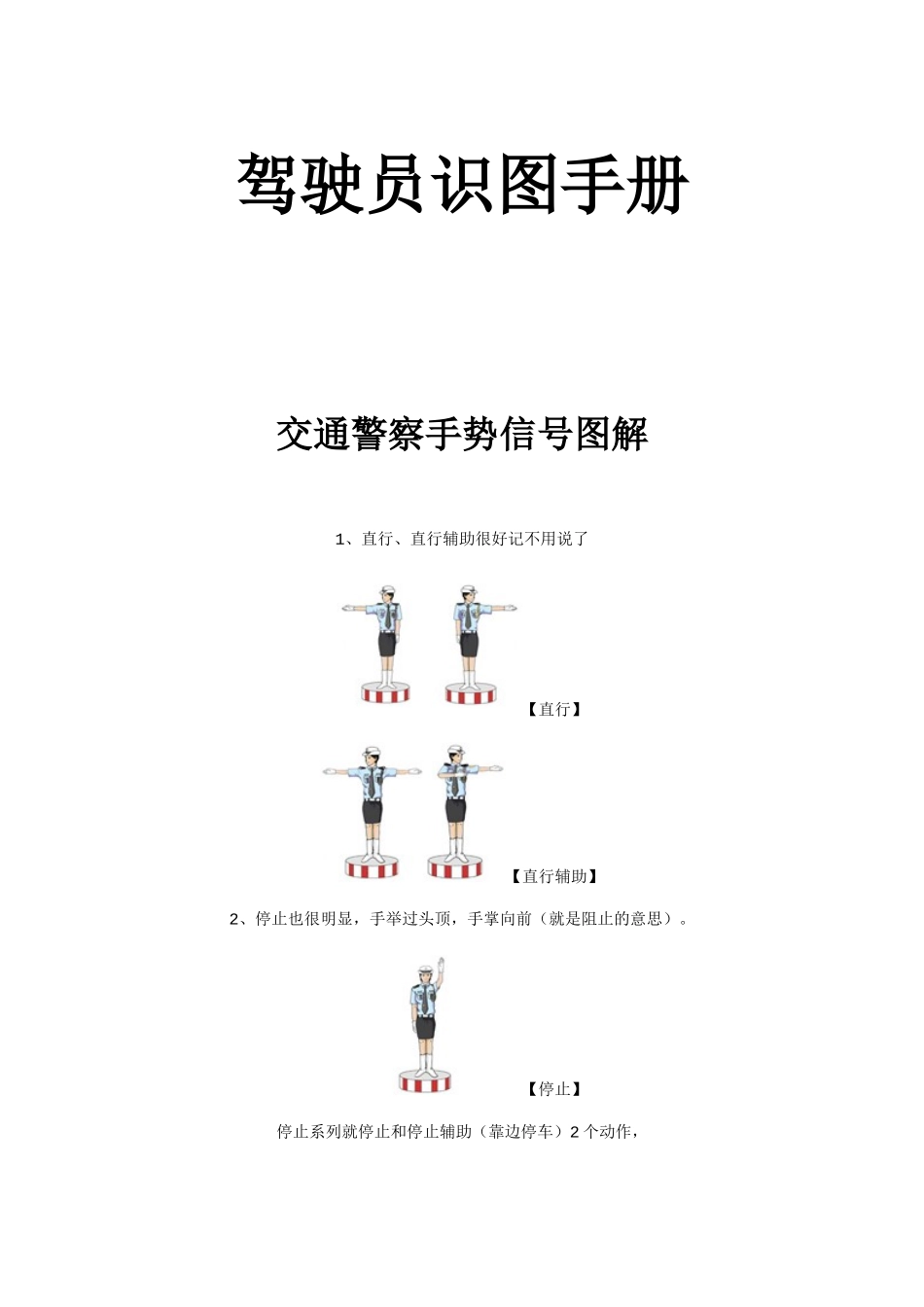 驾驶员识图手册

交通警察手势信号图解

1、直行、直行辅助很好记不用说了

【直行】

【直行辅助】

2、停止也很明显，手举过头顶，手掌向前（就是阻止的意思）。

【停止】

停止系列就停止和停止辅助（靠边停车）2个动作，